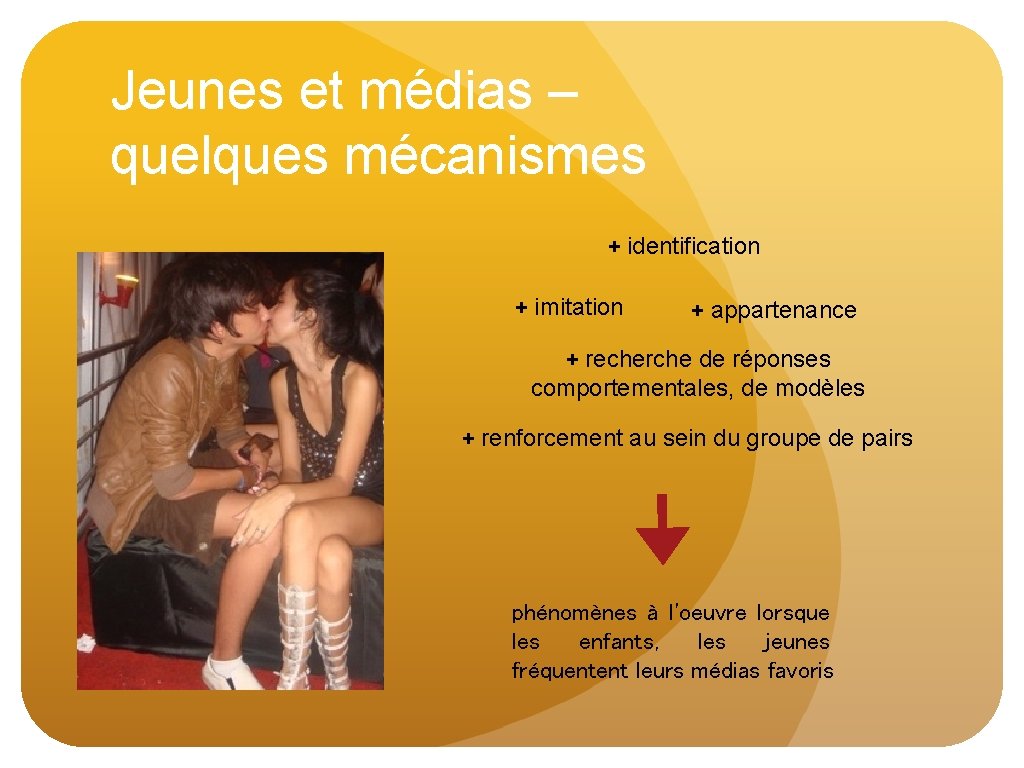 Jeunes et médias – quelques mécanismes

+ identification

+ imitation

+ appartenance

+ recherche de réponses comportementales, de modèles

+ renforcement au sein du groupe de pairs

phénomènes à l'oeuvre lorsque les enfants, les jeunes fréquentent leurs médias favoris